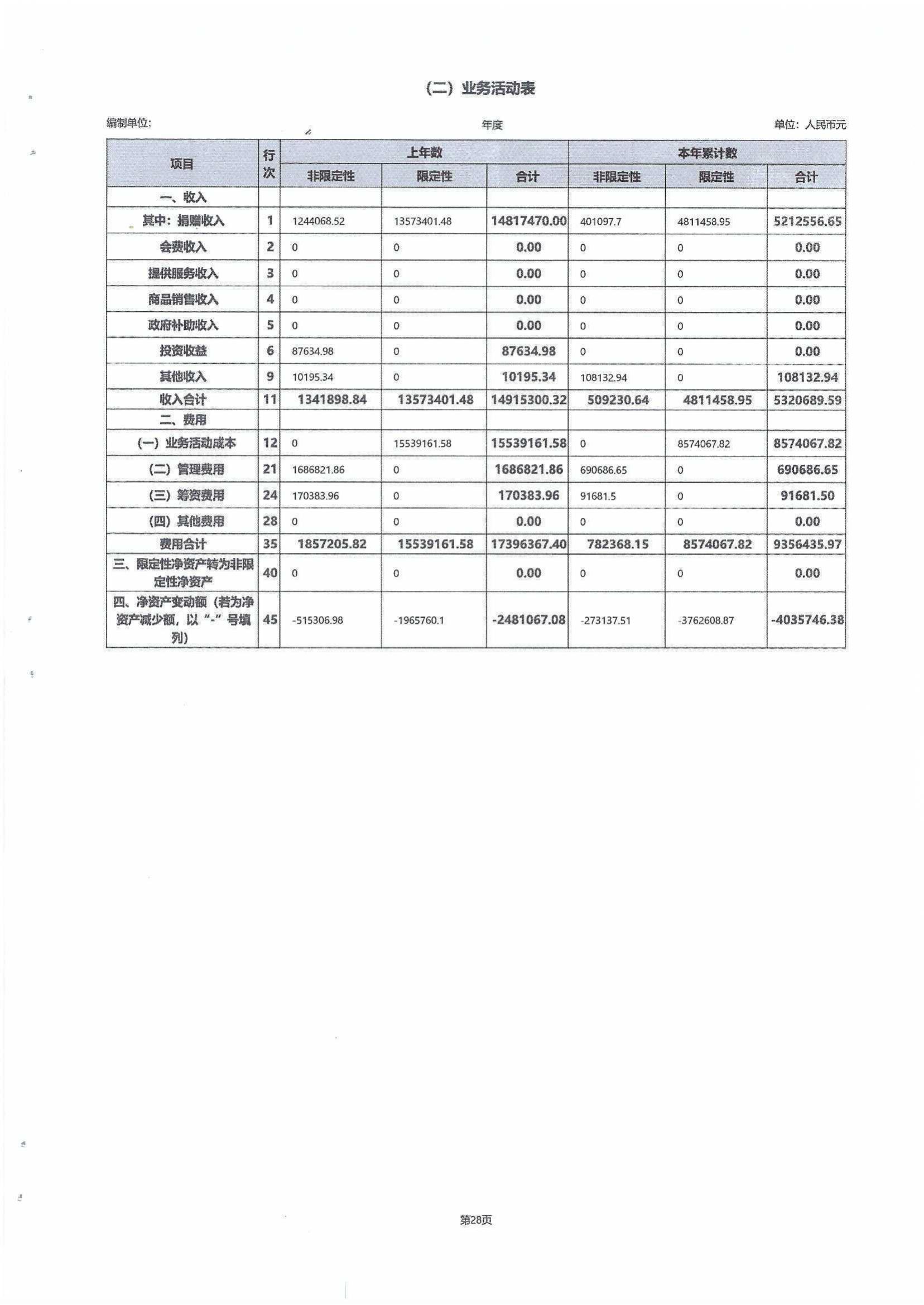 （二）业务活动表

编制单位: 年度 单位：人民币元

| 项目 | 行次 | 上年数 非限定性 | 上年数 限定性 | 上年数 合计 | 本年累计数 非限定性 | 本年累计数 限定性 | 本年累计数 合计 |
|---|---|---|---|---|---|---|---|
| 一、收入 | | | | | | | |
| 其中：捐赠收入 | 1 | 1244068.52 | 13573401.48 | 14817470.00 | 401097.7 | 4811458.95 | 5212556.65 |
| 会费收入 | 2 | 0 | 0 | 0.00 | 0 | 0 | 0.00 |
| 提供服务收入 | 3 | 0 | 0 | 0.00 | 0 | 0 | 0.00 |
| 商品销售收入 | 4 | 0 | 0 | 0.00 | 0 | 0 | 0.00 |
| 政府补助收入 | 5 | 0 | 0 | 0.00 | 0 | 0 | 0.00 |
| 投资收益 | 6 | 87634.98 | 0 | 87634.98 | 0 | 0 | 0.00 |
| 其他收入 | 9 | 10195.34 | 0 | 10195.34 | 108132.94 | 0 | 108132.94 |
| 收入合计 | 11 | 1341898.84 | 13573401.48 | 14915300.32 | 509230.64 | 4811458.95 | 5320689.59 |
| 二、费用 | | | | | | | |
| （一）业务活动成本 | 12 | 0 | 15539161.58 | 15539161.58 | 0 | 8574067.82 | 8574067.82 |
| （二）管理费用 | 21 | 1686821.86 | 0 | 1686821.86 | 690686.65 | 0 | 690686.65 |
| （三）筹资费用 | 24 | 170383.96 | 0 | 170383.96 | 91681.5 | 0 | 91681.50 |
| （四）其他费用 | 28 | 0 | 0 | 0.00 | 0 | 0 | 0.00 |
| 费用合计 | 35 | 1857205.82 | 15539161.58 | 17396367.40 | 782368.15 | 8574067.82 | 9356435.97 |
| 三、限定性净资产转为非限定性净资产 | 40 | 0 | 0 | 0.00 | 0 | 0 | 0.00 |
| 四、净资产变动额（若为净资产减少额，以“-”号填列） | 45 | -515306.98 | -1965760.1 | -2481067.08 | -273137.51 | -3762608.87 | -4035746.38 |

第28页